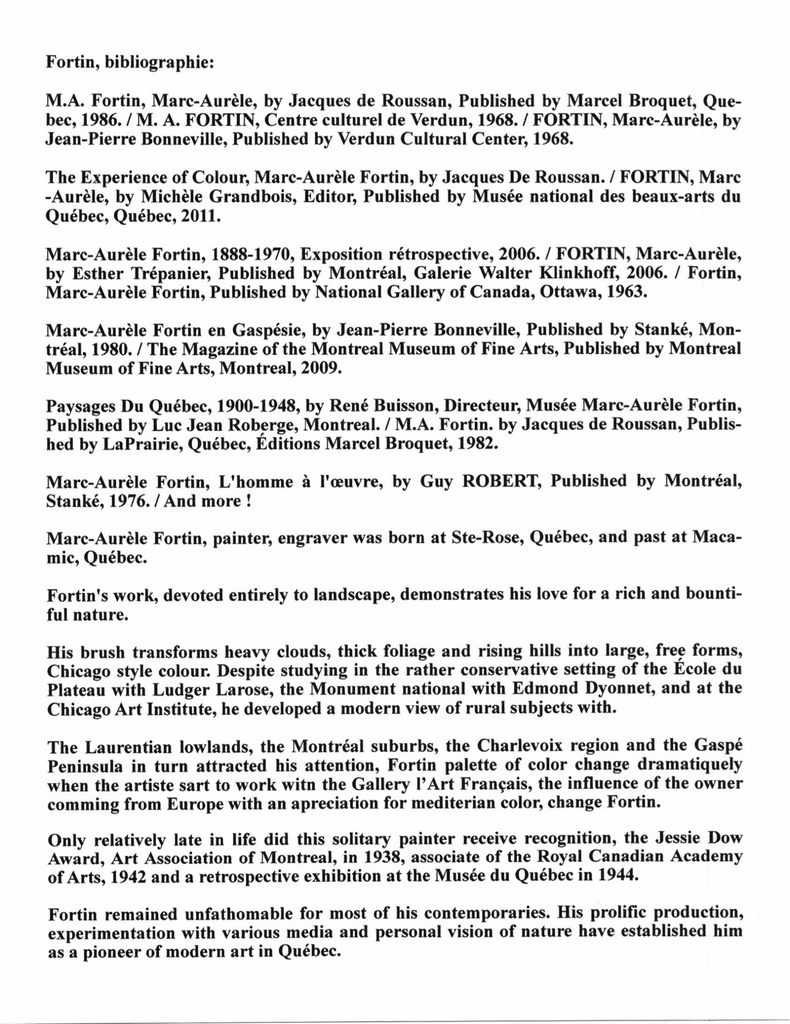 Fortin, bibliographie:

M.A. Fortin, Marc-Aurèle, by Jacques de Roussan, Published by Marcel Broquet, Quebec, 1986. / M. A. FORTIN, Centre culturel de Verdun, 1968. / FORTIN, Marc-Aurèle, by Jean-Pierre Bonneville, Published by Verdun Cultural Center, 1968.

The Experience of Colour, Marc-Aurèle Fortin, by Jacques De Roussan. / FORTIN, Marc -Aurèle, by Michèle Grandbois, Editor, Published by Musée national des beaux-arts du Québec, Québec, 2011.

Marc-Aurèle Fortin, 1888-1970, Exposition rétrospective, 2006. / FORTIN, Marc-Aurèle, by Esther Trépanier, Published by Montréal, Galerie Walter Klinkhoff, 2006. / Fortin, Marc-Aurèle Fortin, Published by National Gallery of Canada, Ottawa, 1963.

Marc-Aurèle Fortin en Gaspésie, by Jean-Pierre Bonneville, Published by Stanké, Montréal, 1980. / The Magazine of the Montreal Museum of Fine Arts, Published by Montreal Museum of Fine Arts, Montreal, 2009.

Paysages Du Québec, 1900-1948, by René Buisson, Directeur, Musée Marc-Aurèle Fortin, Published by Luc Jean Roberge, Montreal. / M.A. Fortin. by Jacques de Roussan, Published by LaPrairie, Québec, Éditions Marcel Broquet, 1982.

Marc-Aurèle Fortin, L'homme à l'œuvre, by Guy ROBERT, Published by Montréal, Stanké, 1976. / And more !

Marc-Aurèle Fortin, painter, engraver was born at Ste-Rose, Québec, and past at Macamic, Québec.

Fortin's work, devoted entirely to landscape, demonstrates his love for a rich and bountiful nature.

His brush transforms heavy clouds, thick foliage and rising hills into large, free forms, Chicago style colour. Despite studying in the rather conservative setting of the École du Plateau with Ludger Larose, the Monument national with Edmond Dyonnet, and at the Chicago Art Institute, he developed a modern view of rural subjects with.

The Laurentian lowlands, the Montréal suburbs, the Charlevoix region and the Gaspé Peninsula in turn attracted his attention, Fortin palette of color change dramatiquely when the artiste sart to work witn the Gallery l'Art Français, the influence of the owner comming from Europe with an apreciation for mediterian color, change Fortin.

Only relatively late in life did this solitary painter receive recognition, the Jessie Dow Award, Art Association of Montreal, in 1938, associate of the Royal Canadian Academy of Arts, 1942 and a retrospective exhibition at the Musée du Québec in 1944.

Fortin remained unfathomable for most of his contemporaries. His prolific production, experimentation with various media and personal vision of nature have established him as a pioneer of modern art in Québec.